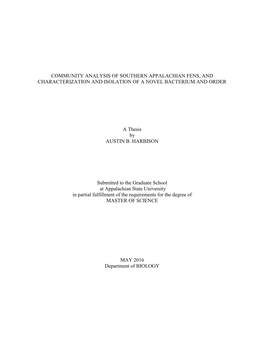 COMMUNITY ANALYSIS OF SOUTHERN APPALACHIAN FENS, AND CHARACTERIZATION AND ISOLATION OF A NOVEL BACTERIUM AND ORDER

A Thesis
by
AUSTIN B. HARBISON

Submitted to the Graduate School
at Appalachian State University
in partial fulfillment of the requirements for the degree of
MASTER OF SCIENCE

MAY 2016
Department of BIOLOGY